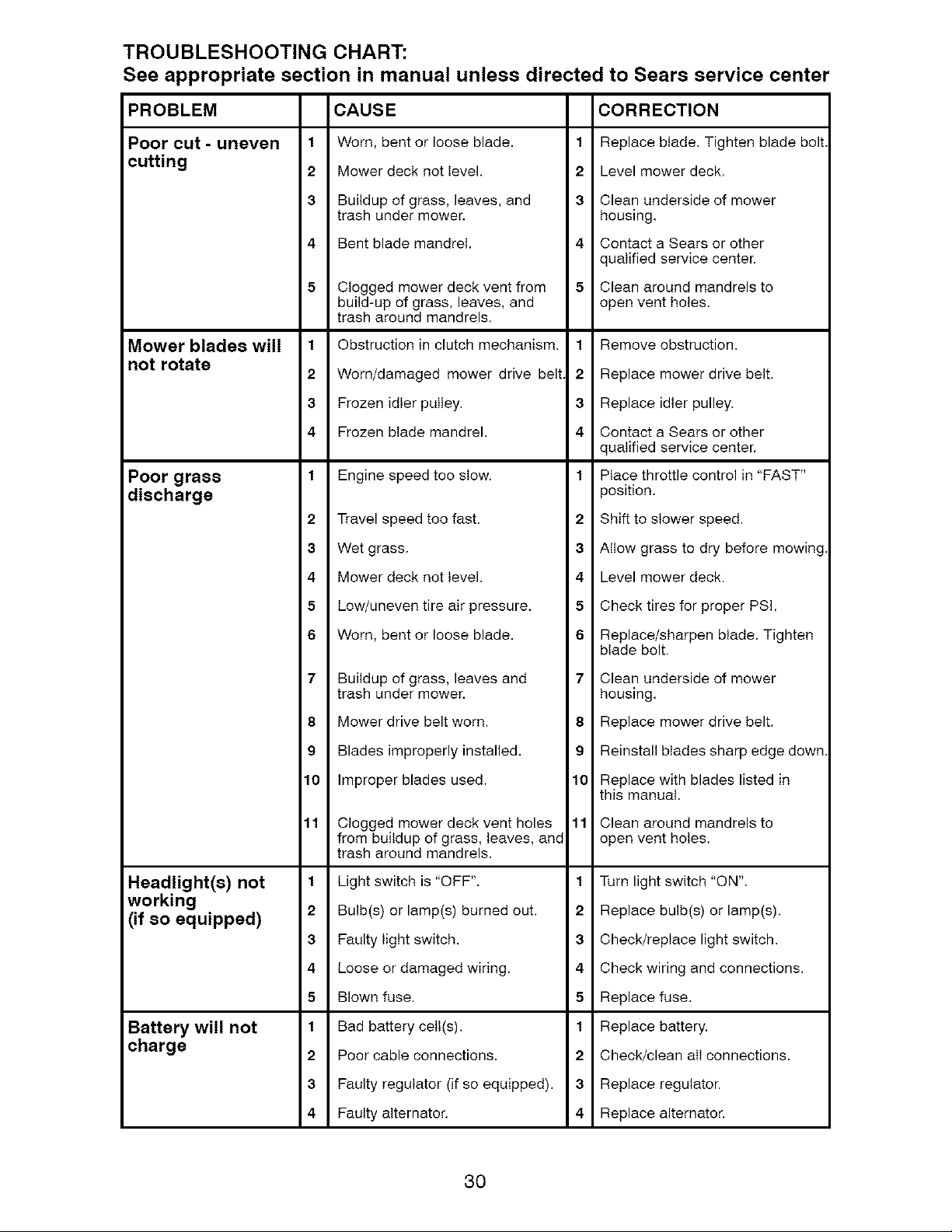 TROUBLESHOOTING CHART:
See appropriate section in manual unless directed to Sears service center

| PROBLEM |  | CAUSE |  | CORRECTION |
|---|---|---|---|---|
| Poor cut - uneven cutting | 1 | Worn, bent or loose blade. | 1 | Replace blade. Tighten blade bolt. |
|  | 2 | Mower deck not level. | 2 | Level mower deck. |
|  | 3 | Buildup of grass, leaves, and trash under mower. | 3 | Clean underside of mower housing. |
|  | 4 | Bent blade mandrel. | 4 | Contact a Sears or other qualified service center. |
|  | 5 | Clogged mower deck vent from build-up of grass, leaves, and trash around mandrels. | 5 | Clean around mandrels to open vent holes. |
| Mower blades will not rotate | 1 | Obstruction in clutch mechanism. | 1 | Remove obstruction. |
|  | 2 | Worn/damaged mower drive belt. | 2 | Replace mower drive belt. |
|  | 3 | Frozen idler pulley. | 3 | Replace idler pulley. |
|  | 4 | Frozen blade mandrel. | 4 | Contact a Sears or other qualified service center. |
| Poor grass discharge | 1 | Engine speed too slow. | 1 | Place throttle control in "FAST" position. |
|  | 2 | Travel speed too fast. | 2 | Shift to slower speed. |
|  | 3 | Wet grass. | 3 | Allow grass to dry before mowing. |
|  | 4 | Mower deck not level. | 4 | Level mower deck. |
|  | 5 | Low/uneven tire air pressure. | 5 | Check tires for proper PSI. |
|  | 6 | Worn, bent or loose blade. | 6 | Replace/sharpen blade. Tighten blade bolt. |
|  | 7 | Buildup of grass, leaves and trash under mower. | 7 | Clean underside of mower housing. |
|  | 8 | Mower drive belt worn. | 8 | Replace mower drive belt. |
|  | 9 | Blades improperly installed. | 9 | Reinstall blades sharp edge down. |
|  | 10 | Improper blades used. | 10 | Replace with blades listed in this manual. |
|  | 11 | Clogged mower deck vent holes from buildup of grass, leaves, and trash around mandrels. | 11 | Clean around mandrels to open vent holes. |
| Headlight(s) not working (if so equipped) | 1 | Light switch is "OFF". | 1 | Turn light switch "ON". |
|  | 2 | Bulb(s) or lamp(s) burned out. | 2 | Replace bulb(s) or lamp(s). |
|  | 3 | Faulty light switch. | 3 | Check/replace light switch. |
|  | 4 | Loose or damaged wiring. | 4 | Check wiring and connections. |
|  | 5 | Blown fuse. | 5 | Replace fuse. |
| Battery will not charge | 1 | Bad battery cell(s). | 1 | Replace battery. |
|  | 2 | Poor cable connections. | 2 | Check/clean all connections. |
|  | 3 | Faulty regulator (if so equipped). | 3 | Replace regulator. |
|  | 4 | Faulty alternator. | 4 | Replace alternator. |

30